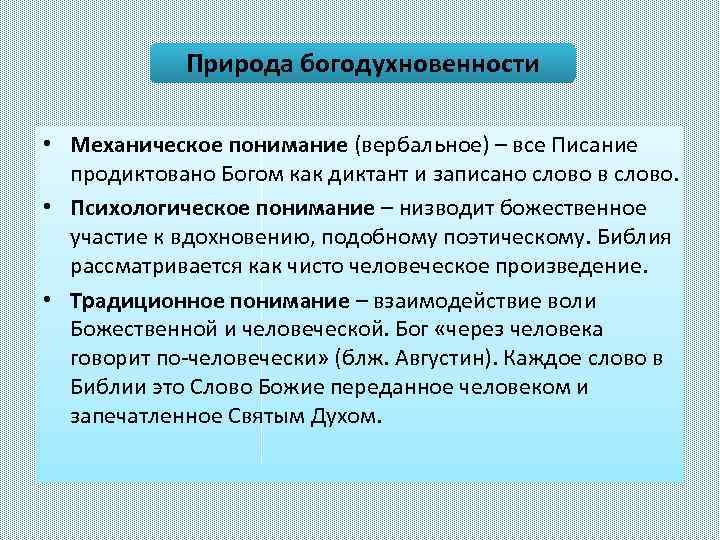 Природа богодухновенности

• Механическое понимание (вербальное) – все Писание продиктовано Богом как диктант и записано слово в слово.

• Психологическое понимание – низводит божественное участие к вдохновению, подобному поэтическому. Библия рассматривается как чисто человеческое произведение.

• Традиционное понимание – взаимодействие воли Божественной и человеческой. Бог «через человека говорит по-человечески» (блж. Августин). Каждое слово в Библии это Слово Божие переданное человеком и запечатленное Святым Духом.